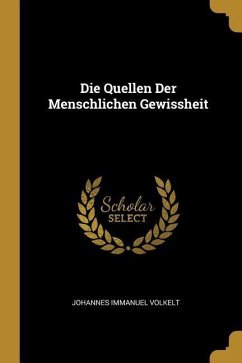 Die Quellen Der Menschlichen Gewissheit

Scholar
SELECT

JOHANNES IMMANUEL VOLKELT